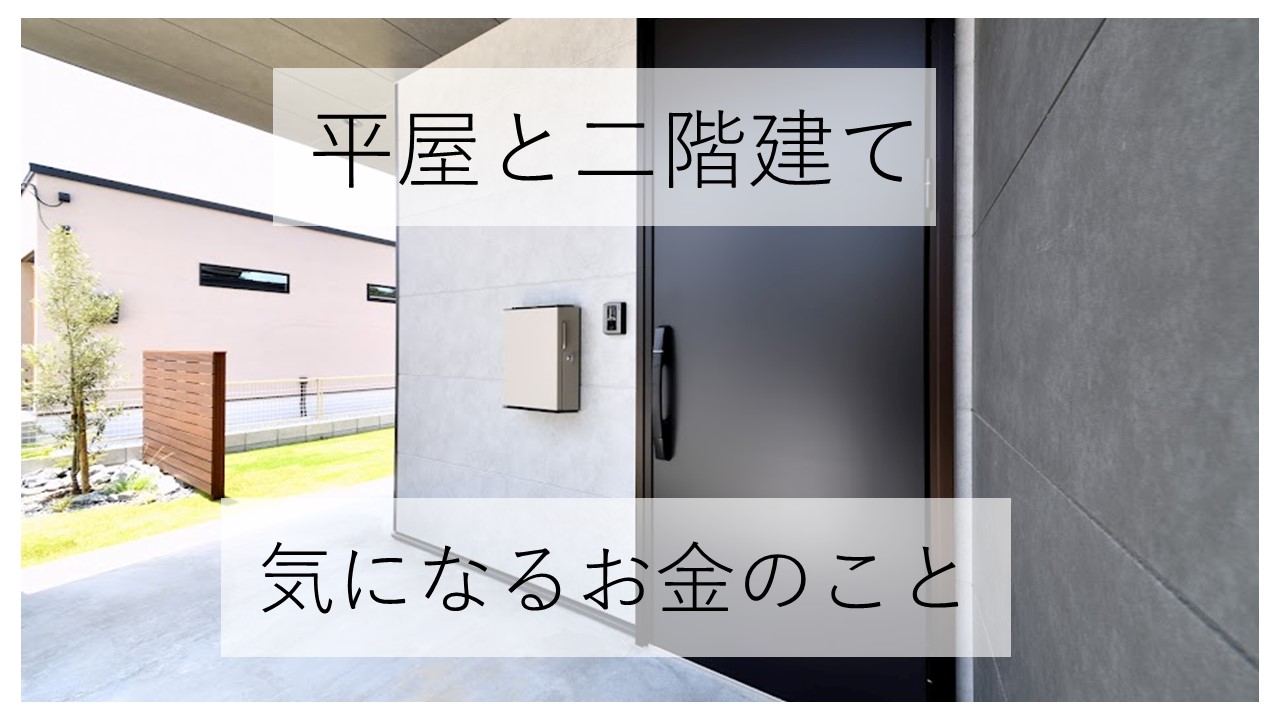 平屋と二階建て

気になるお金のこと